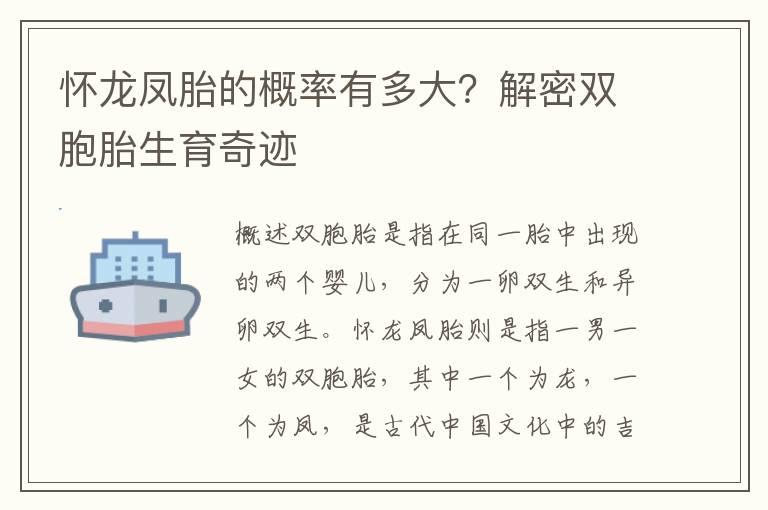 怀龙凤胎的概率有多大？解密双胞胎生育奇迹

概述双胞胎是指在同一胎中出现的两个婴儿，分为一卵双生和异卵双生。怀龙凤胎则是指一男一女的双胞胎，其中一个为龙，一个为凤，是古代中国文化中的吉